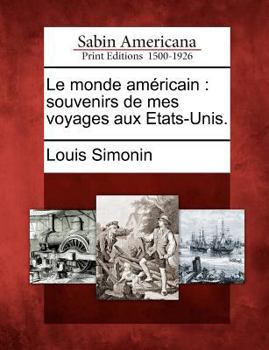 Sabin Americana
Print Editions 1500-1926

Le monde américain : souvenirs de mes voyages aux Etats-Unis.

Louis Simonin